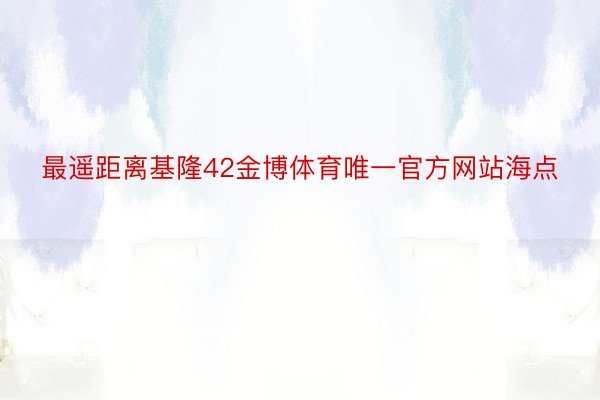 最遥距离基隆42金博体育唯一官方网站海点